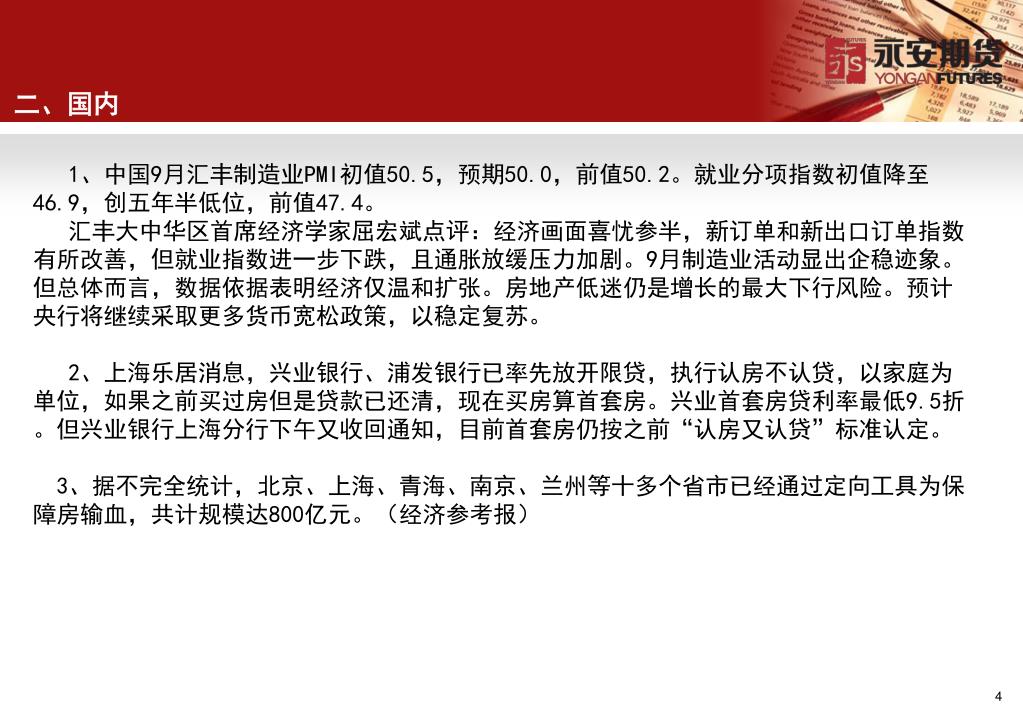 永安期货
YONGAN FUTURES

二、国内

1、中国9月汇丰制造业PMI初值50.5，预期50.0，前值50.2。就业分项指数初值降至46.9，创五年半低位，前值47.4。
汇丰大中华区首席经济学家屈宏斌点评：经济画面喜忧参半，新订单和新出口订单指数有所改善，但就业指数进一步下跌，且通胀放缓压力加剧。9月制造业活动显出企稳迹象。但总体而言，数据依据表明经济仅温和扩张。房地产低迷仍是增长的最大下行风险。预计央行将继续采取更多货币宽松政策，以稳定复苏。

2、上海乐居消息，兴业银行、浦发银行已率先放开限贷，执行认房不认贷，以家庭为单位，如果之前买过房但是贷款已还清，现在买房算首套房。兴业首套房贷利率最低9.5折。但兴业银行上海分行下午又收回通知，目前首套房仍按之前“认房又认贷”标准认定。

3、据不完全统计，北京、上海、青海、南京、兰州等十多个省市已经通过定向工具为保障房输血，共计规模达800亿元。（经济参考报）

4